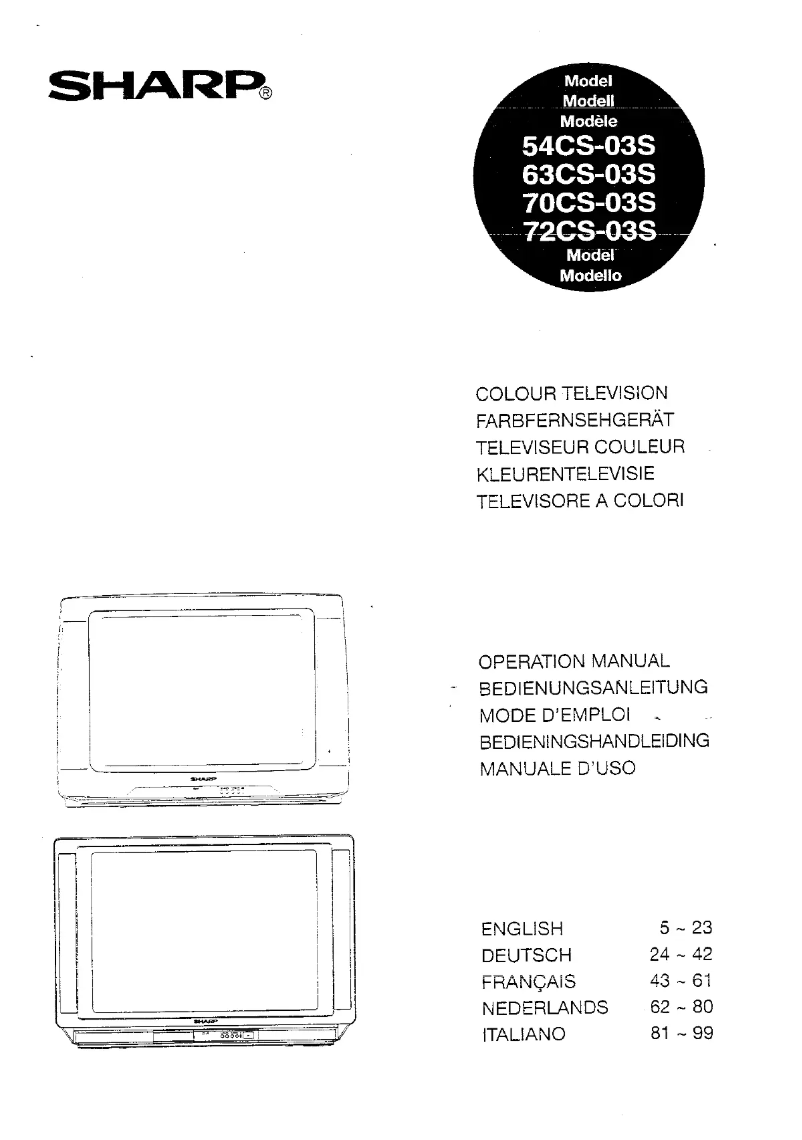 SHARP®

Model
Modell
Modèle
54CS-03S
63CS-03S
70CS-03S
72CS-03S
Model
Modello

COLOUR TELEVISION
FARBFERNSEHGERÄT
TELEVISEUR COULEUR
KLEURENTELEVISIE
TELEVISORE A COLORI

SHARP

SHARP

OPERATION MANUAL
BEDIENUNGSANLEITUNG
MODE D'EMPLOI
BEDIENINGSHANDLEIDING
MANUALE D'USO

| ENGLISH | 5 ~ 23 |
|---|---|
| DEUTSCH | 24 ~ 42 |
| FRANÇAIS | 43 ~ 61 |
| NEDERLANDS | 62 ~ 80 |
| ITALIANO | 81 ~ 99 |